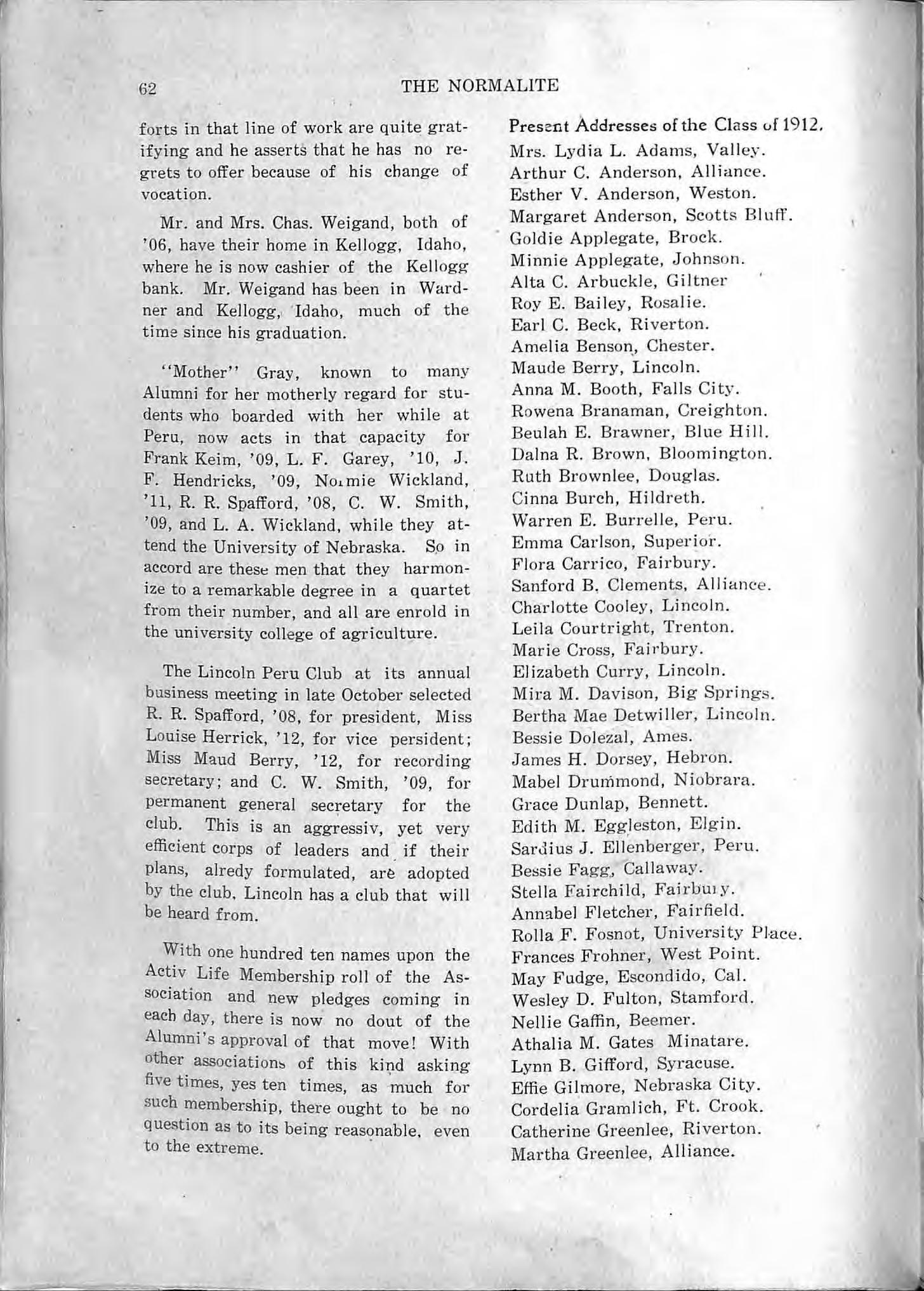 62 THE NORMALITE

forts in that line of work are quite gratifying and he asserts that he has no regrets to offer because of his change of vocation.

Mr. and Mrs. Chas. Weigand, both of '06, have their home in Kellogg, Idaho, where he is now cashier of the Kellogg bank. Mr. Weigand has been in Wardner and Kellogg, Idaho, much of the time since his graduation.

"Mother" Gray, known to many Alumni for her motherly regard for students who boarded with her while at Peru, now acts in that capacity for Frank Keim, '09, L. F. Garey, '10, J. F. Hendricks, '09, Normie Wickland, '11, R. R. Spafford, '08, C. W. Smith, '09, and L. A. Wickland, while they attend the University of Nebraska. So in accord are these men that they harmonize to a remarkable degree in a quartet from their number, and all are enrold in the university college of agriculture.

The Lincoln Peru Club at its annual business meeting in late October selected R. R. Spafford, '08, for president, Miss Louise Herrick, '12, for vice persident; Miss Maud Berry, '12, for recording secretary; and C. W. Smith, '09, for permanent general secretary for the club. This is an aggressiv, yet very efficient corps of leaders and if their plans, alredy formulated, are adopted by the club, Lincoln has a club that will be heard from.

With one hundred ten names upon the Activ Life Membership roll of the Association and new pledges coming in each day, there is now no dout of the Alumni's approval of that move! With other associations of this kind asking five times, yes ten times, as much for such membership, there ought to be no question as to its being reasonable, even to the extreme.

Present Addresses of the Class of 1912.
Mrs. Lydia L. Adams, Valley.
Arthur C. Anderson, Alliance.
Esther V. Anderson, Weston.
Margaret Anderson, Scotts Bluff.
Goldie Applegate, Brock.
Minnie Applegate, Johnson.
Alta C. Arbuckle, Giltner
Roy E. Bailey, Rosalie.
Earl C. Beck, Riverton.
Amelia Benson, Chester.
Maude Berry, Lincoln.
Anna M. Booth, Falls City.
Rowena Branaman, Creighton.
Beulah E. Brawner, Blue Hill.
Dalna R. Brown, Bloomington.
Ruth Brownlee, Douglas.
Cinna Burch, Hildreth.
Warren E. Burrelle, Peru.
Emma Carlson, Superior.
Flora Carrico, Fairbury.
Sanford B. Clements, Alliance.
Charlotte Cooley, Lincoln.
Leila Courtright, Trenton.
Marie Cross, Fairbury.
Elizabeth Curry, Lincoln.
Mira M. Davison, Big Springs.
Bertha Mae Detwiller, Lincoln.
Bessie Dolezal, Ames.
James H. Dorsey, Hebron.
Mabel Drummond, Niobrara.
Grace Dunlap, Bennett.
Edith M. Eggleston, Elgin.
Sardius J. Ellenberger, Peru.
Bessie Fagg, Callaway.
Stella Fairchild, Fairbury.
Annabel Fletcher, Fairfield.
Rolla F. Fosnot, University Place.
Frances Frohner, West Point.
May Fudge, Escondido, Cal.
Wesley D. Fulton, Stamford.
Nellie Gaffin, Beemer.
Athalia M. Gates Minatare.
Lynn B. Gifford, Syracuse.
Effie Gilmore, Nebraska City.
Cordelia Gramlich, Ft. Crook.
Catherine Greenlee, Riverton.
Martha Greenlee, Alliance.